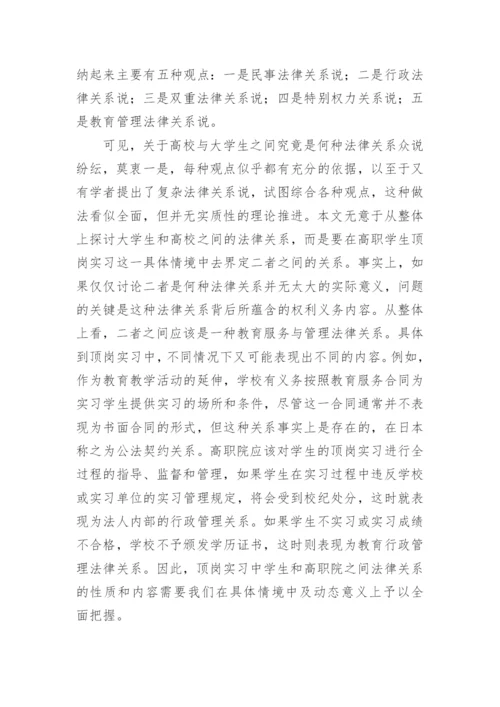 纳起来主要有五种观点：一是民事法律关系说；二是行政法律关系说；三是双重法律关系说；四是特别权力关系说；五是教育管理法律关系说。

可见，关于高校与大学生之间究竟是何种法律关系众说纷纭，莫衷一是，每种观点似乎都有充分的依据，以至于又有学者提出了复杂法律关系说，试图综合各种观点，这种做法看似全面，但并无实质性的理论推进。本文无意于从整体上探讨大学生和高校之间的法律关系，而是要在高职学生顶岗实习这一具体情境中去界定二者之间的关系。事实上，如果仅仅讨论二者是何种法律关系并无太大的实际意义，问题的关键是这种法律关系背后所蕴含的权利义务内容。从整体上看，二者之间应该是一种教育服务与管理法律关系。具体到顶岗实习中，不同情况下又可能表现出不同的内容。例如，作为教育教学活动的延伸，学校有义务按照教育服务合同为实习学生提供实习的场所和条件，尽管这一合同通常并不表现为书面合同的形式，但这种关系事实上是存在的，在日本称之为公法契约关系。高职院应该对学生的顶岗实习进行全过程的指导、监督和管理，如果学生在实习过程中违反学校或实习单位的实习管理规定，将会受到校纪处分，这时就表现为法人内部的行政管理关系。如果学生不实习或实习成绩不合格，学校不予颁发学历证书，这时则表现为教育行政管理法律关系。因此，顶岗实习中学生和高职院之间法律关系的性质和内容需要我们在具体情境中及动态意义上予以全面把握。